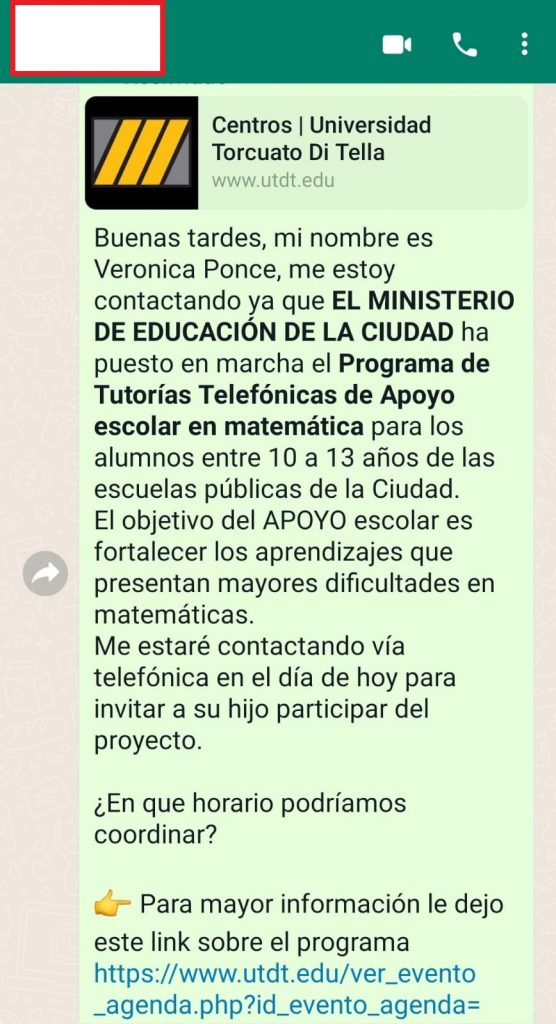 Centros | Universidad Torcuato Di Tella
www.utdt.edu

Buenas tardes, mi nombre es Veronica Ponce, me estoy contactando ya que EL MINISTERIO DE EDUCACIÓN DE LA CIUDAD ha puesto en marcha el Programa de Tutorías Telefónicas de Apoyo escolar en matemática para los alumnos entre 10 a 13 años de las escuelas públicas de la Ciudad.
El objetivo del APOYO escolar es fortalecer los aprendizajes que presentan mayores dificultades en matemáticas.
Me estaré contactando vía telefónica en el día de hoy para invitar a su hijo participar del proyecto.

¿En que horario podríamos coordinar?

👉 Para mayor información le dejo este link sobre el programa
https://www.utdt.edu/ver_evento_agenda.php?id_evento_agenda=